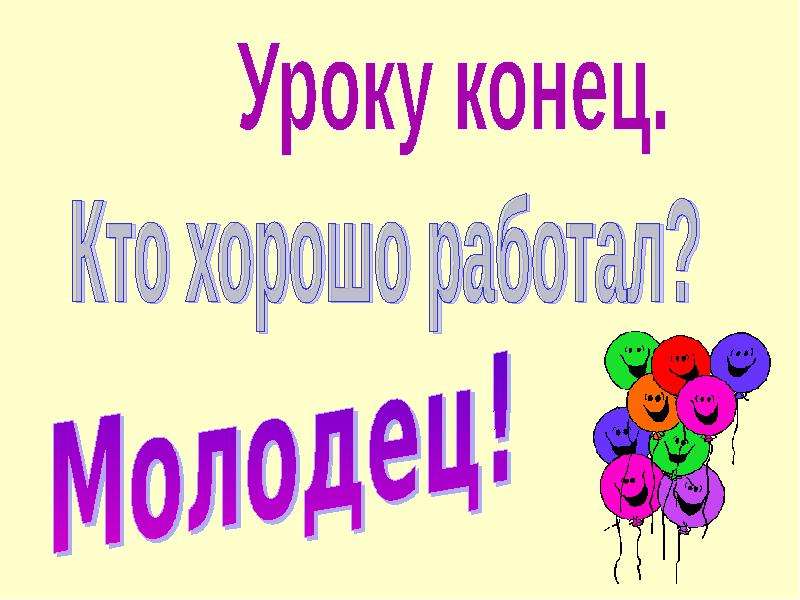 Уроку конец.

Кто хорошо работал?

Молодец!